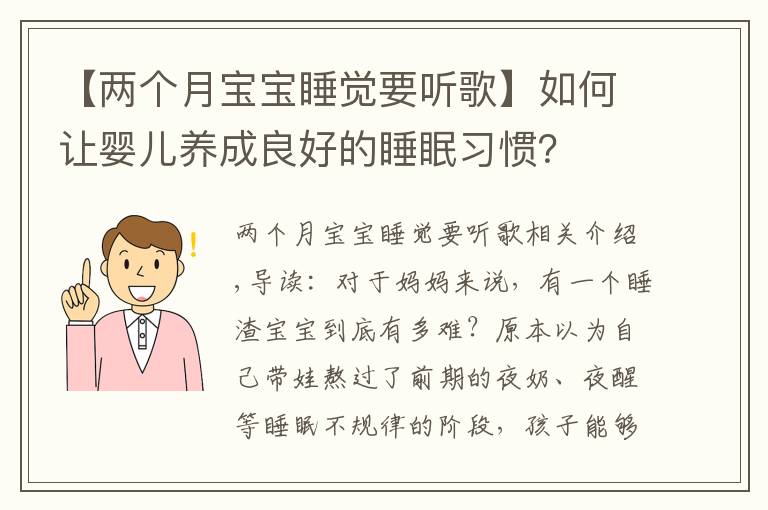 【两个月宝宝睡觉要听歌】如何让婴儿养成良好的睡眠习惯?

两个月宝宝睡觉要听歌相关介绍，导读：对于妈妈来说，有一个睡渣宝宝到底有多难？原本以为自己带娃熬过了前期的夜奶、夜醒等睡眠不规律的阶段，孩子能够